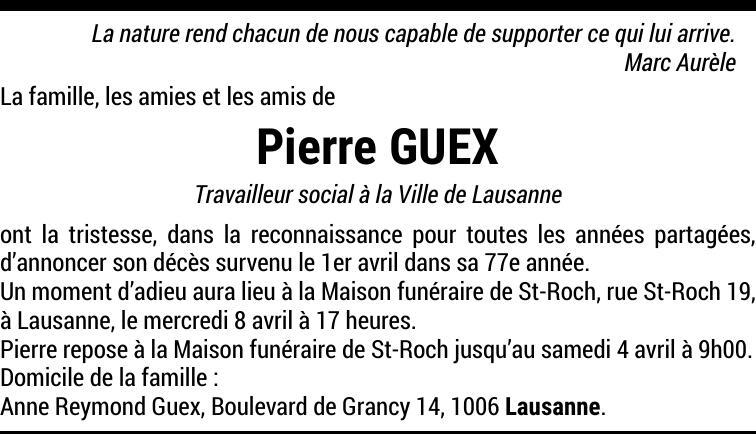 La nature rend chacun de nous capable de supporter ce qui lui arrive.
Marc Aurèle

La famille, les amies et les amis de

Pierre GUEX

Travailleur social à la Ville de Lausanne

ont la tristesse, dans la reconnaissance pour toutes les années partagées, d'annoncer son décès survenu le 1er avril dans sa 77e année.

Un moment d'adieu aura lieu à la Maison funéraire de St-Roch, rue St-Roch 19, à Lausanne, le mercredi 8 avril à 17 heures.

Pierre repose à la Maison funéraire de St-Roch jusqu'au samedi 4 avril à 9h00.

Domicile de la famille :
Anne Reymond Guex, Boulevard de Grancy 14, 1006 Lausanne.